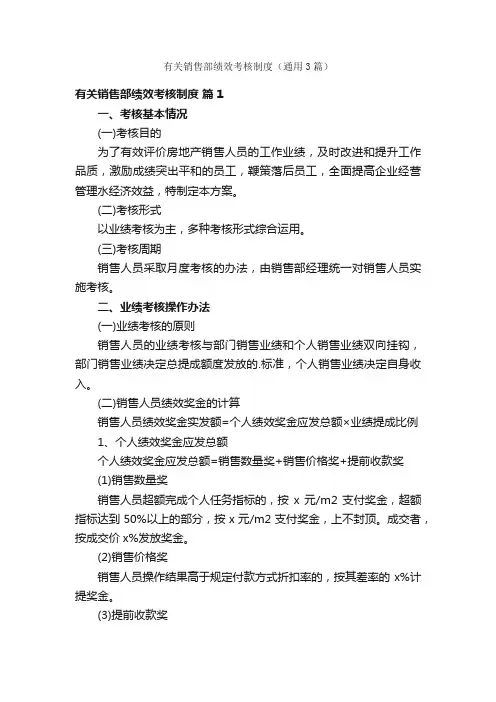 有关销售部绩效考核制度（通用3篇）

有关销售部绩效考核制度 篇1

一、考核基本情况

(一)考核目的

为了有效评价房地产销售人员的工作业绩，及时改进和提升工作品质，激励成绩突出平和的员工，鞭策落后员工，全面提高企业经营管理水经济效益，特制定本方案。

(二)考核形式

以业绩考核为主，多种考核形式综合运用。

(三)考核周期

销售人员采取月度考核的办法，由销售部经理统一对销售人员实施考核。

二、业绩考核操作办法

(一)业绩考核的原则

销售人员的业绩考核与部门销售业绩和个人销售业绩双向挂钩，部门销售业绩决定总提成额度发放的.标准，个人销售业绩决定自身收入。

(二)销售人员绩效奖金的计算

销售人员绩效奖金实发额=个人绩效奖金应发总额×业绩提成比例

1、个人绩效奖金应发总额

个人绩效奖金应发总额=销售数量奖+销售价格奖+提前收款奖

(1)销售数量奖

销售人员超额完成个人任务指标的，按 x 元/m2 支付奖金，超额指标达到 50%以上的部分，按 x 元/m2 支付奖金，上不封顶。成交者，按成交价 x%发放奖金。

(2)销售价格奖

销售人员操作结果高于规定付款方式折扣率的，按其差率的 x%计提奖金。

(3)提前收款奖